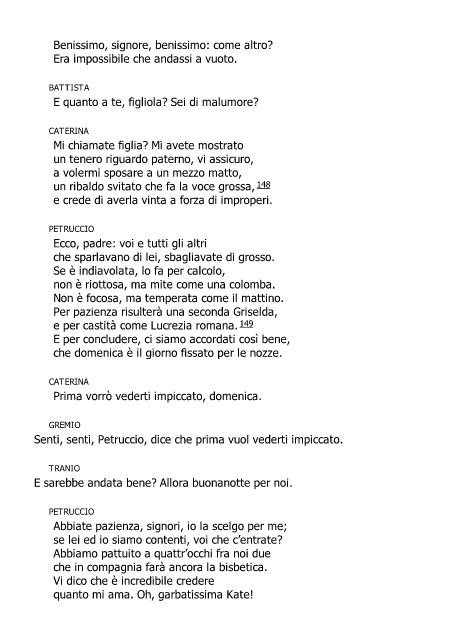 Benissimo, signore, benissimo: come altro?
Era impossibile che andassi a vuoto.

BATTISTA
E quanto a te, figliola? Sei di malumore?

CATERINA
Mi chiamate figlia? Mi avete mostrato
un tenero riguardo paterno, vi assicuro,
a volermi sposare a un mezzo matto,
un ribaldo svitato che fa la voce grossa, 148
e crede di averla vinta a forza di improperi.

PETRUCCIO
Ecco, padre: voi e tutti gli altri
che sparlavano di lei, sbagliavate di grosso.
Se è indiavolata, lo fa per calcolo,
non è riottosa, ma mite come una colomba.
Non è focosa, ma temperata come il mattino.
Per pazienza risulterà una seconda Griselda,
e per castità come Lucrezia romana. 149
E per concludere, ci siamo accordati così bene,
che domenica è il giorno fissato per le nozze.

CATERINA
Prima vorrò vederti impiccato, domenica.

GREMIO
Senti, senti, Petruccio, dice che prima vuol vederti impiccato.

TRANIO
E sarebbe andata bene? Allora buonanotte per noi.

PETRUCCIO
Abbiate pazienza, signori, io la scelgo per me;
se lei ed io siamo contenti, voi che c'entrate?
Abbiamo pattuito a quattr'occhi fra noi due
che in compagnia farà ancora la bisbetica.
Vi dico che è incredibile credere
quanto mi ama. Oh, garbatissima Kate!